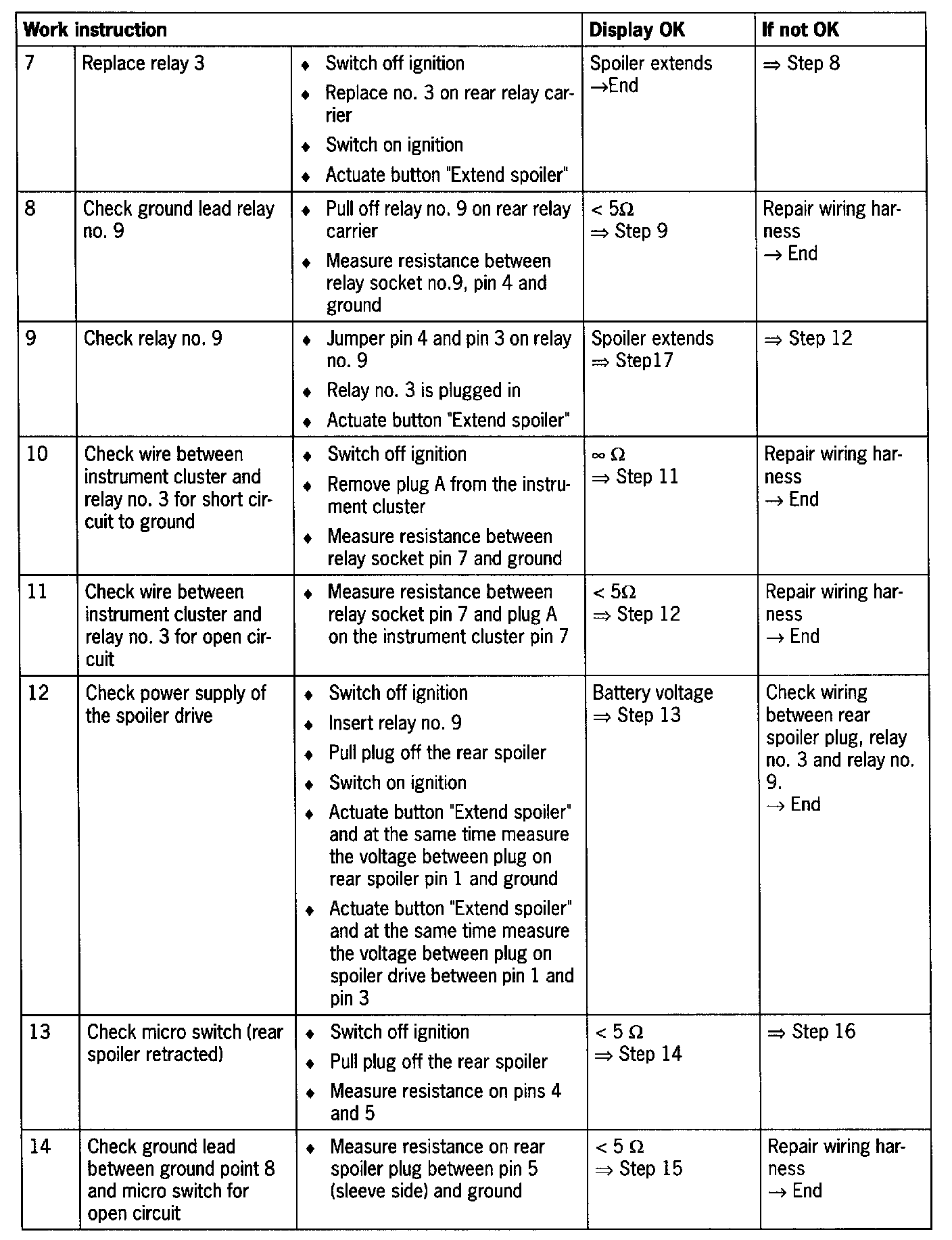 | Work instruction | | | Display OK | If not OK |
|---|---|---|---|---|
| 7 | Replace relay 3 | ♦ Switch off ignition ♦ Replace no. 3 on rear relay carrier ♦ Switch on ignition ♦ Actuate button "Extend spoiler" | Spoiler extends →End | ⇒ Step 8 |
| 8 | Check ground lead relay no. 9 | ♦ Pull off relay no. 9 on rear relay carrier ♦ Measure resistance between relay socket no.9, pin 4 and ground | < 5Ω ⇒ Step 9 | Repair wiring harness → End |
| 9 | Check relay no. 9 | ♦ Jumper pin 4 and pin 3 on relay no. 9 ♦ Relay no. 3 is plugged in ♦ Actuate button "Extend spoiler" | Spoiler extends ⇒ Step17 | ⇒ Step 12 |
| 10 | Check wire between instrument cluster and relay no. 3 for short circuit to ground | ♦ Switch off ignition ♦ Remove plug A from the instrument cluster ♦ Measure resistance between relay socket pin 7 and ground | ∞ Ω ⇒ Step 11 | Repair wiring harness → End |
| 11 | Check wire between instrument cluster and relay no. 3 for open circuit | ♦ Measure resistance between relay socket pin 7 and plug A on the instrument cluster pin 7 | < 5Ω ⇒ Step 12 | Repair wiring harness → End |
| 12 | Check power supply of the spoiler drive | ♦ Switch off ignition ♦ Insert relay no. 9 ♦ Pull plug off the rear spoiler ♦ Switch on ignition ♦ Actuate button "Extend spoiler" and at the same time measure the voltage between plug on rear spoiler pin 1 and ground ♦ Actuate button "Extend spoiler" and at the same time measure the voltage between plug on spoiler drive between pin 1 and pin 3 | Battery voltage ⇒ Step 13 | Check wiring between rear spoiler plug, relay no. 3 and relay no. 9. → End |
| 13 | Check micro switch (rear spoiler retracted) | ♦ Switch off ignition ♦ Pull plug off the rear spoiler ♦ Measure resistance on pins 4 and 5 | < 5 Ω ⇒ Step 14 | ⇒ Step 16 |
| 14 | Check ground lead between ground point 8 and micro switch for open circuit | ♦ Measure resistance on rear spoiler plug between pin 5 (sleeve side) and ground | < 5 Ω ⇒ Step 15 | Repair wiring harness → End |